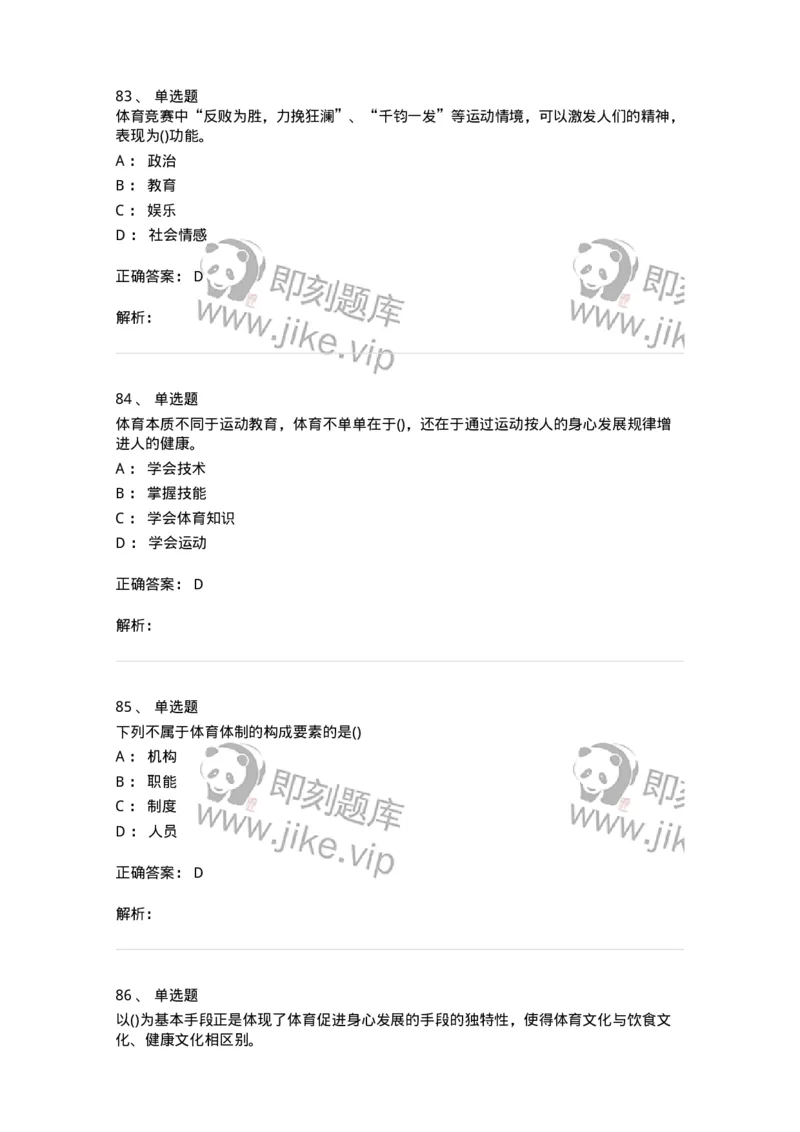 83、 单选题
体育竞赛中“反败为胜，力挽狂澜”、“千钧一发”等运动情境，可以激发人们的精神，表现为()功能。

A： 政治

B： 教育

C： 娱乐

D： 社会情感

正确答案： D

解析：

即刻题库 www.jike.vip 即刻 www.jik

84、 单选题
体育本质不同于运动教育，体育不单单在于()，还在于通过运动按人的身心发展规律增进人的健康。

A： 学会技术

B： 掌握技能

C： 学会体育知识

D： 学会运动

正确答案： D

解析：

85、 单选题
下列不属于体育体制的构成要素的是()

A： 机构

B： 职能

C： 制度

D： 人员

正确答案： D

解析：

即刻题库 www.jike.vip 即刻 www.jik

86、 单选题
以()为基本手段正是体现了体育促进身心发展的手段的独特性，使得体育文化与饮食文化、健康文化相区别。